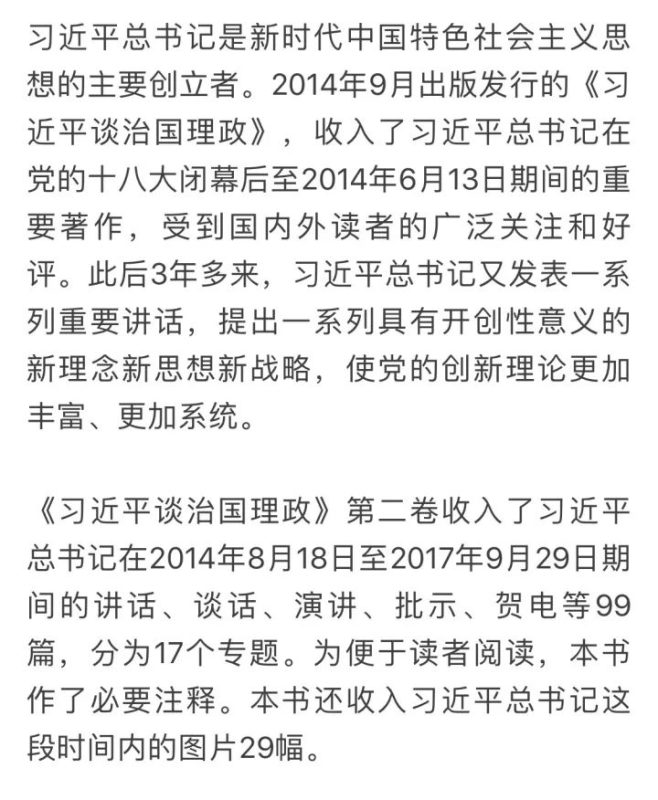 习近平总书记是新时代中国特色社会主义思想的主要创立者。2014年9月出版发行的《习近平谈治国理政》，收入了习近平总书记在党的十八大闭幕后至2014年6月13日期间的重要著作，受到国内外读者的广泛关注和好评。此后3年多来，习近平总书记又发表一系列重要讲话，提出一系列具有开创性意义的新理念新思想新战略，使党的创新理论更加丰富、更加系统。

《习近平谈治国理政》第二卷收入了习近平总书记在2014年8月18日至2017年9月29日期间的讲话、谈话、演讲、批示、贺电等99篇，分为17个专题。为便于读者阅读，本书作了必要注释。本书还收入习近平总书记这段时间内的图片29幅。